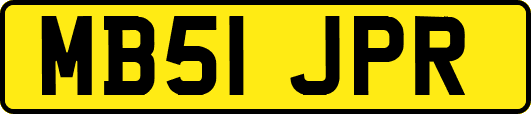 MB51 JPR